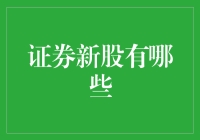 证券新股有哪些